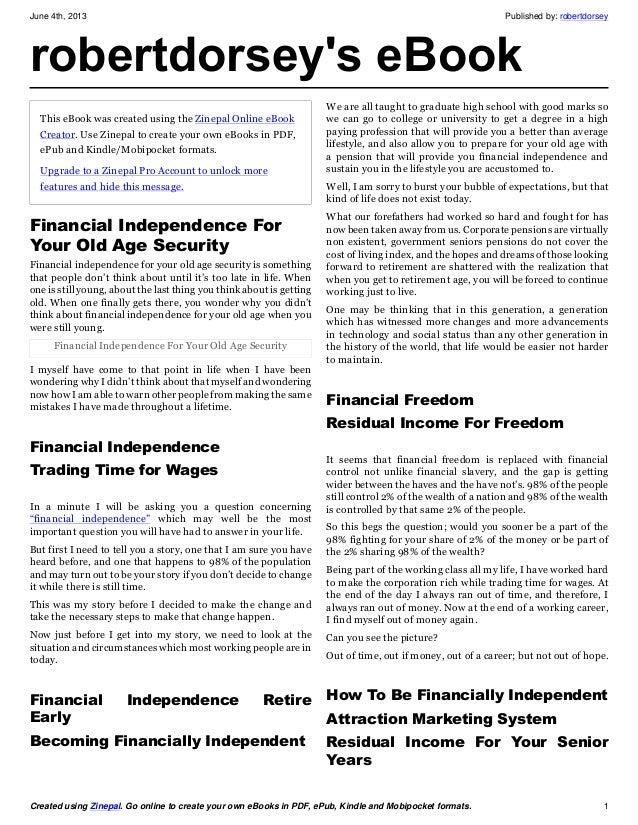 June 4th, 2013

Published by: robertdorsey

robertdorsey's eBook

This eBook was created using the Zinepal Online eBook Creator. Use Zinepal to create your own eBooks in PDF, ePub and Kindle/Mobipocket formats.

Upgrade to a Zinepal Pro Account to unlock more features and hide this message.

Financial Independence For Your Old Age Security

Financial independence for your old age security is something that people don't think about until it's too late in life. When one is still young, about the last thing you think about is getting old. When one finally gets there, you wonder why you didn't think about financial independence for your old age when you were still young.

Financial Independence For Your Old Age Security

I myself have come to that point in life when I have been wondering why I didn't think about that myself and wondering now how I am able to warn other people from making the same mistakes I have made throughout a lifetime.

Financial Independence

Trading Time for Wages

In a minute I will be asking you a question concerning "financial independence" which may well be the most important question you will have had to answer in your life.

But first I need to tell you a story, one that I am sure you have heard before, and one that happens to 98% of the population and may turn out to be your story if you don't decide to change it while there is still time.

This was my story before I decided to make the change and take the necessary steps to make that change happen.

Now just before I get into my story, we need to look at the situation and circumstances which most working people are in today.

Financial Independence Retire Early

Becoming Financially Independent

We are all taught to graduate high school with good marks so we can go to college or university to get a degree in a high paying profession that will provide you a better than average lifestyle, and also allow you to prepare for your old age with a pension that will provide you financial independence and sustain you in the lifestyle you are accustomed to.

Well, I am sorry to burst your bubble of expectations, but that kind of life does not exist today.

What our forefathers had worked so hard and fought for has now been taken away from us. Corporate pensions are virtually non existent, government seniors pensions do not cover the cost of living index, and the hopes and dreams of those looking forward to retirement are shattered with the realization that when you get to retirement age, you will be forced to continue working just to live.

One may be thinking that in this generation, a generation which has witnessed more changes and more advancements in technology and social status than any other generation in the history of the world, that life would be easier not harder to maintain.

Financial Freedom

Residual Income For Freedom

It seems that financial freedom is replaced with financial control not unlike financial slavery, and the gap is getting wider between the haves and the have not's. 98% of the people still control 2% of the wealth of a nation and 98% of the wealth is controlled by that same 2% of the people.

So this begs the question; would you sooner be a part of the 98% fighting for your share of 2% of the money or be part of the 2% sharing 98% of the wealth?

Being part of the working class all my life, I have worked hard to make the corporation rich while trading time for wages. At the end of the day I always ran out of time, and therefore, I always ran out of money. Now at the end of a working career, I find myself out of money again.

Can you see the picture?

Out of time, out if money, out of a career; but not out of hope.

How To Be Financially Independent

Attraction Marketing System

Residual Income For Your Senior Years

Created using Zinepal. Go online to create your own eBooks in PDF, ePub, Kindle and Mobipocket formats.

1